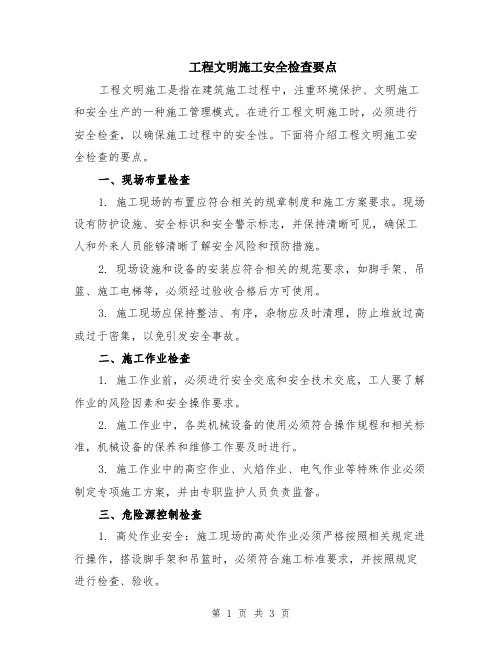 工程文明施工安全检查要点

工程文明施工是指在建筑施工过程中，注重环境保护、文明施工和安全生产的一种施工管理模式。在进行工程文明施工时，必须进行安全检查，以确保施工过程中的安全性。下面将介绍工程文明施工安全检查的要点。

一、现场布置检查

1. 施工现场的布置应符合相关的规章制度和施工方案要求。现场设有防护设施、安全标识和安全警示标志，并保持清晰可见，确保工人和外来人员能够清晰了解安全风险和预防措施。

2. 现场设施和设备的安装应符合相关的规范要求，如脚手架、吊篮、施工电梯等，必须经过验收合格后方可使用。

3. 施工现场应保持整洁、有序，杂物应及时清理，防止堆放过高或过于密集，以免引发安全事故。

二、施工作业检查

1. 施工作业前，必须进行安全交底和安全技术交底，工人要了解作业的风险因素和安全操作要求。

2. 施工作业中，各类机械设备的使用必须符合操作规程和相关标准，机械设备的保养和维修工作要及时进行。

3. 施工作业中的高空作业、火焰作业、电气作业等特殊作业必须制定专项施工方案，并由专职监护人员负责监督。

三、危险源控制检查

1. 高处作业安全：施工现场的高处作业必须严格按照相关规定进行操作，搭设脚手架和吊篮时，必须符合施工标准要求，并按照规定进行检查、验收。

第 1 页 共 3 页